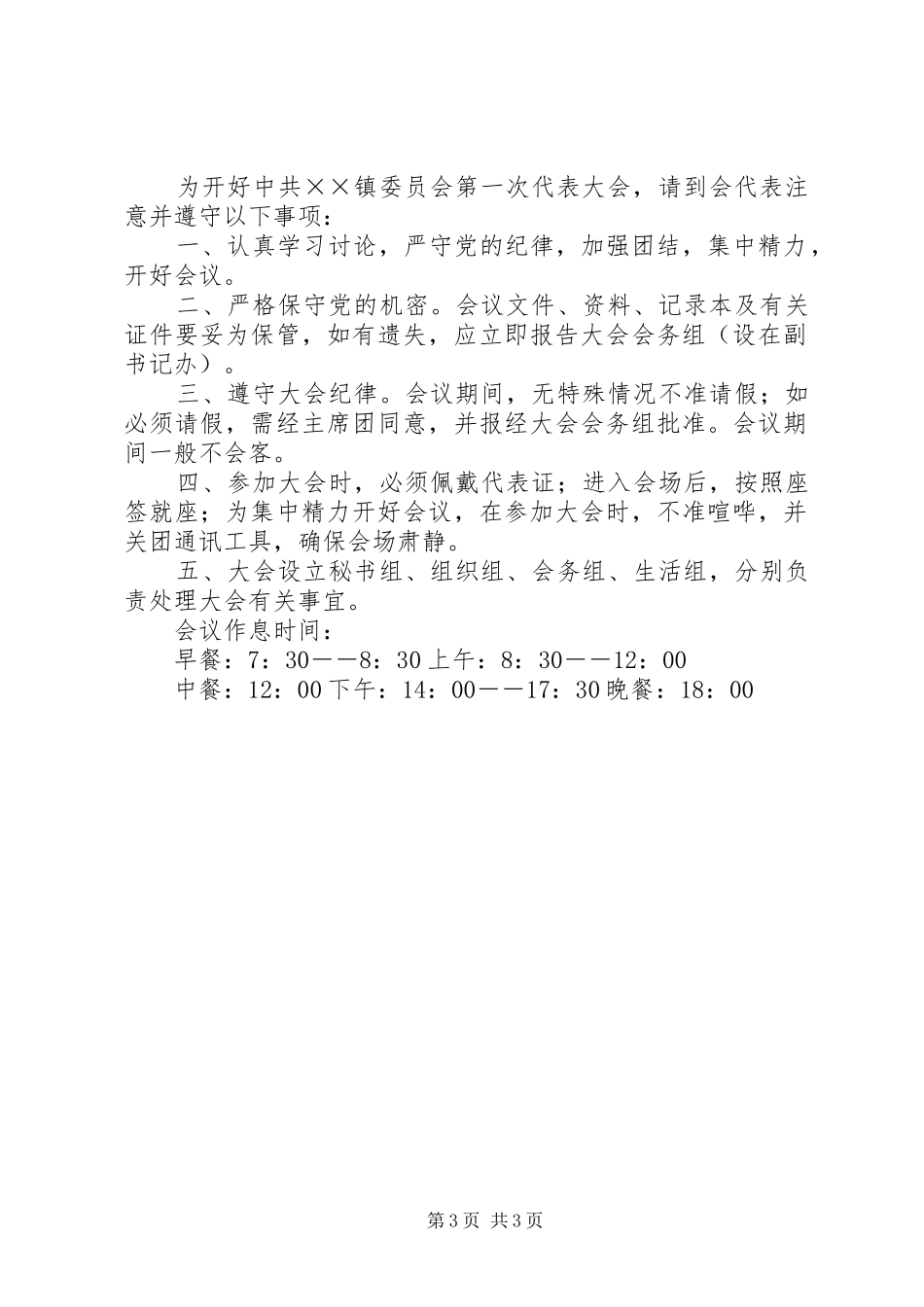 为开好中共××镇委员会第一次代表大会，请到会代表注意并遵守以下事项：

一、认真学习讨论，严守党的纪律，加强团结，集中精力，开好会议。

二、严格保守党的机密。会议文件、资料、记录本及有关证件要妥为保管，如有遗失，应立即报告大会会务组（设在副书记办）。

三、遵守大会纪律。会议期间，无特殊情况不准请假；如必须请假，需经主席团同意，并报经大会会务组批准。会议期间一般不会客。

四、参加大会时，必须佩戴代表证；进入会场后，按照座签就座；为集中精力开好会议，在参加大会时，不准喧哗，并关团通讯工具，确保会场肃静。

五、大会设立秘书组、组织组、会务组、生活组，分别负责处理大会有关事宜。

会议作息时间：

早餐：7：30——8：30上午：8：30——12：00

中餐：12：00下午：14：00——17：30晚餐：18：00

第3页 共3页